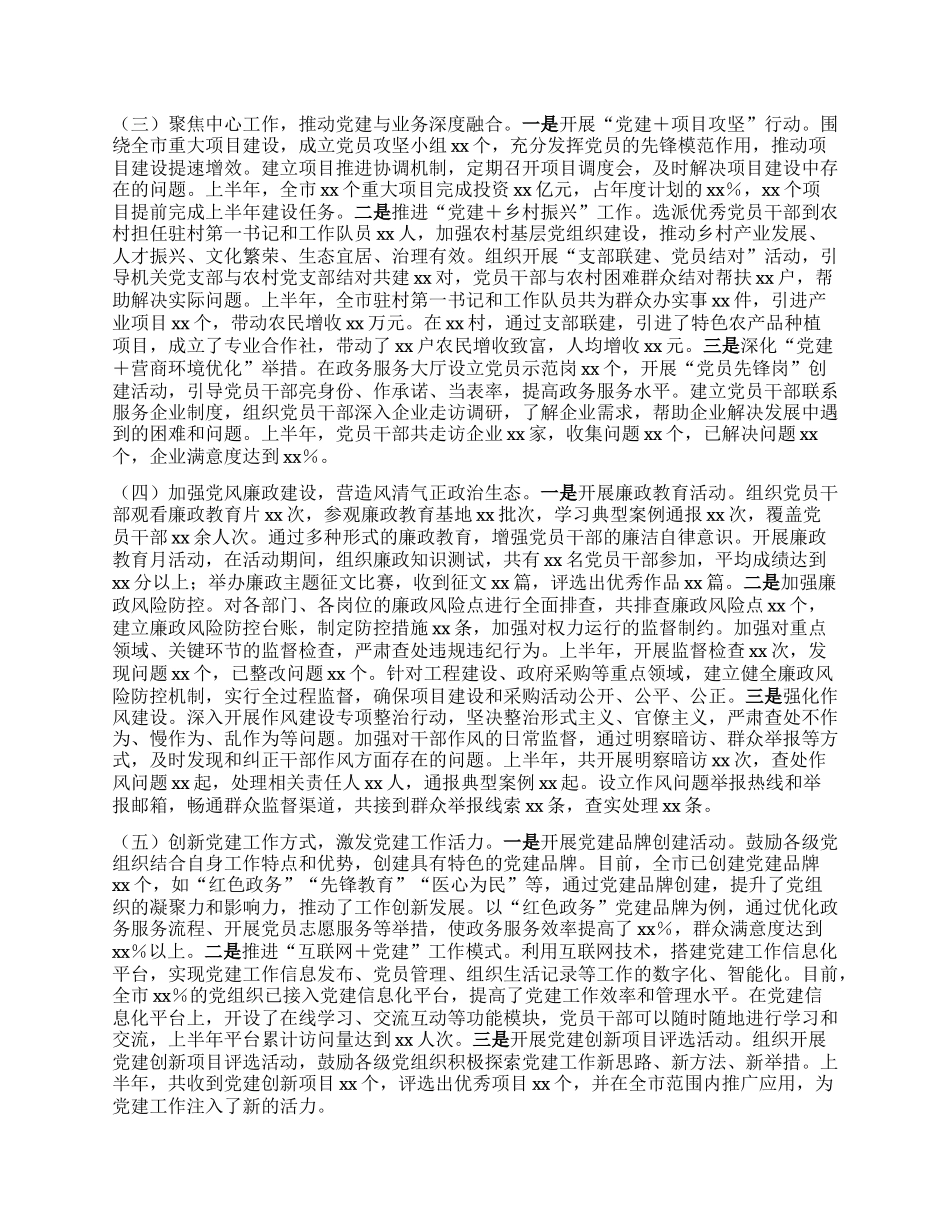 （三）聚焦中心工作，推动党建与业务深度融合。一是开展“党建＋项目攻坚”行动。围绕全市重大项目建设，成立党员攻坚小组 xx 个，充分发挥党员的先锋模范作用，推动项目建设提速增效。建立项目推进协调机制，定期召开项目调度会，及时解决项目建设中存在的问题。上半年，全市 xx 个重大项目完成投资 xx 亿元，占年度计划的 xx％，xx 个项目提前完成上半年建设任务。二是推进“党建＋乡村振兴”工作。选派优秀党员干部到农村担任驻村第一书记和工作队员 xx 人，加强农村基层党组织建设，推动乡村产业发展、人才振兴、文化繁荣、生态宜居、治理有效。组织开展“支部联建、党员结对”活动，引导机关党支部与农村党支部结对共建 xx 对，党员干部与农村困难群众结对帮扶 xx 户，帮助解决实际问题。上半年，全市驻村第一书记和工作队员共为群众办实事 xx 件，引进产业项目 xx 个，带动农民增收 xx 万元。在 xx 村，通过支部联建，引进了特色农产品种植项目，成立了专业合作社，带动了 xx 户农民增收致富，人均增收 xx 元。三是深化“党建＋营商环境优化”举措。在政务服务大厅设立党员示范岗 xx 个，开展“党员先锋岗”创建活动，引导党员干部亮身份、作承诺、当表率，提高政务服务水平。建立党员干部联系服务企业制度，组织党员干部深入企业走访调研，了解企业需求，帮助企业解决发展中遇到的困难和问题。上半年，党员干部共走访企业 xx 家，收集问题 xx 个，已解决问题 xx 个，企业满意度达到 xx％。

（四）加强党风廉政建设，营造风清气正政治生态。一是开展廉政教育活动。组织党员干部观看廉政教育片 xx 次，参观廉政教育基地 xx 批次，学习典型案例通报 xx 次，覆盖党员干部 xx 余人次。通过多种形式的廉政教育，增强党员干部的廉洁自律意识。开展廉政教育月活动，在活动期间，组织廉政知识测试，共有 xx 名党员干部参加，平均成绩达到 xx 分以上；举办廉政主题征文比赛，收到征文 xx 篇，评选出优秀作品 xx 篇。二是加强廉政风险防控。对各部门、各岗位的廉政风险点进行全面排查，共排查廉政风险点 xx 个，建立廉政风险防控台账，制定防控措施 xx 条，加强对权力运行的监督制约。加强对重点领域、关键环节的监督检查，严肃查处违规违纪行为。上半年，开展监督检查 xx 次，发现问题 xx 个，已整改问题 xx 个。针对工程建设、政府采购等重点领域，建立健全廉政风险防控机制，实行全过程监督，确保项目建设和采购活动公开、公平、公正。三是强化作风建设。深入开展作风建设专项整治行动，坚决整治形式主义、官僚主义，严肃查处不作为、慢作为、乱作为等问题。加强对干部作风的日常监督，通过明察暗访、群众举报等方式，及时发现和纠正干部作风方面存在的问题。上半年，共开展明察暗访 xx 次，查处作风问题 xx 起，处理相关责任人 xx 人，通报典型案例 xx 起。设立作风问题举报热线和举报邮箱，畅通群众监督渠道，共接到群众举报线索 xx 条，查实处理 xx 条。

（五）创新党建工作方式，激发党建工作活力。一是开展党建品牌创建活动。鼓励各级党组织结合自身工作特点和优势，创建具有特色的党建品牌。目前，全市已创建党建品牌 xx 个，如“红色政务”“先锋教育”“医心为民”等，通过党建品牌创建，提升了党组织的凝聚力和影响力，推动了工作创新发展。以“红色政务”党建品牌为例，通过优化政务服务流程、开展党员志愿服务等举措，使政务服务效率提高了 xx％，群众满意度达到 xx％以上。二是推进“互联网＋党建”工作模式。利用互联网技术，搭建党建工作信息化平台，实现党建工作信息发布、党员管理、组织生活记录等工作的数字化、智能化。目前，全市 xx％的党组织已接入党建信息化平台，提高了党建工作效率和管理水平。在党建信息化平台上，开设了在线学习、交流互动等功能模块，党员干部可以随时随地进行学习和交流，上半年平台累计访问量达到 xx 人次。三是开展党建创新项目评选活动。组织开展党建创新项目评选活动，鼓励各级党组织积极探索党建工作新思路、新方法、新举措。上半年，共收到党建创新项目 xx 个，评选出优秀项目 xx 个，并在全市范围内推广应用，为党建工作注入了新的活力。